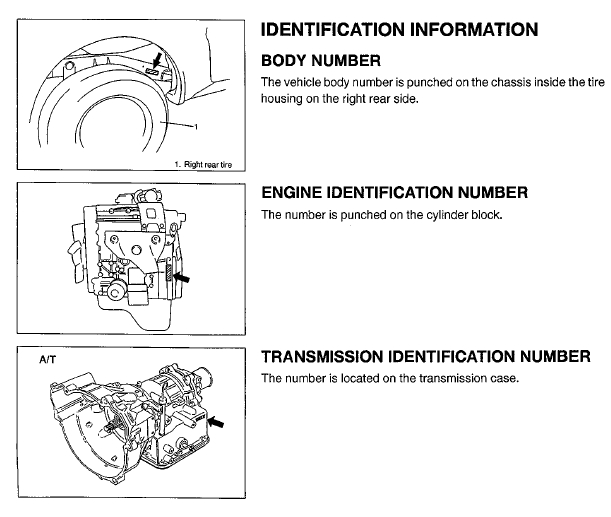 1

1. Right rear tire

IDENTIFICATION INFORMATION

BODY NUMBER

The vehicle body number is punched on the chassis inside the tire housing on the right rear side.

ENGINE IDENTIFICATION NUMBER

The number is punched on the cylinder block.

A/T

TRANSMISSION IDENTIFICATION NUMBER

The number is located on the transmission case.